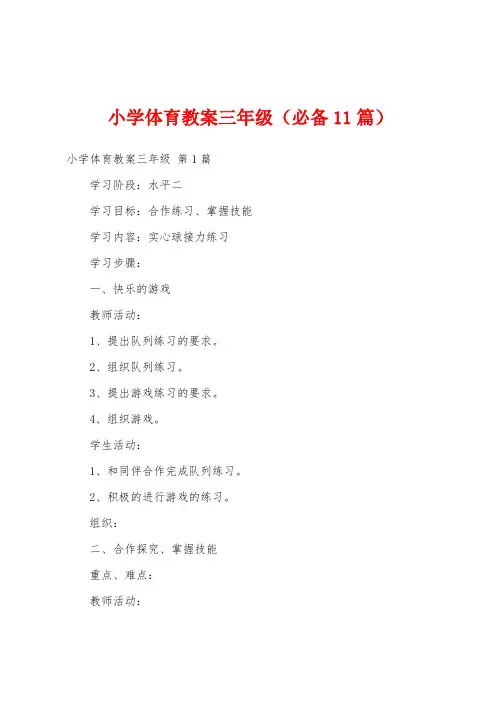 小学体育教案三年级（必备11篇）

小学体育教案三年级 第1篇

学习阶段：水平二

学习目标：合作练习、掌握技能

学习内容：实心球接力练习

学习步骤：

一、快乐的游戏

教师活动：

1、提出队列练习的要求。

2、组织队列练习。

3、提出游戏练习的要求。

4、组织游戏。

学生活动：

1、和同伴合作完成队列练习。

2、积极的进行游戏的练习。

组织：

二、合作探究、掌握技能

重点、难点：

教师活动：